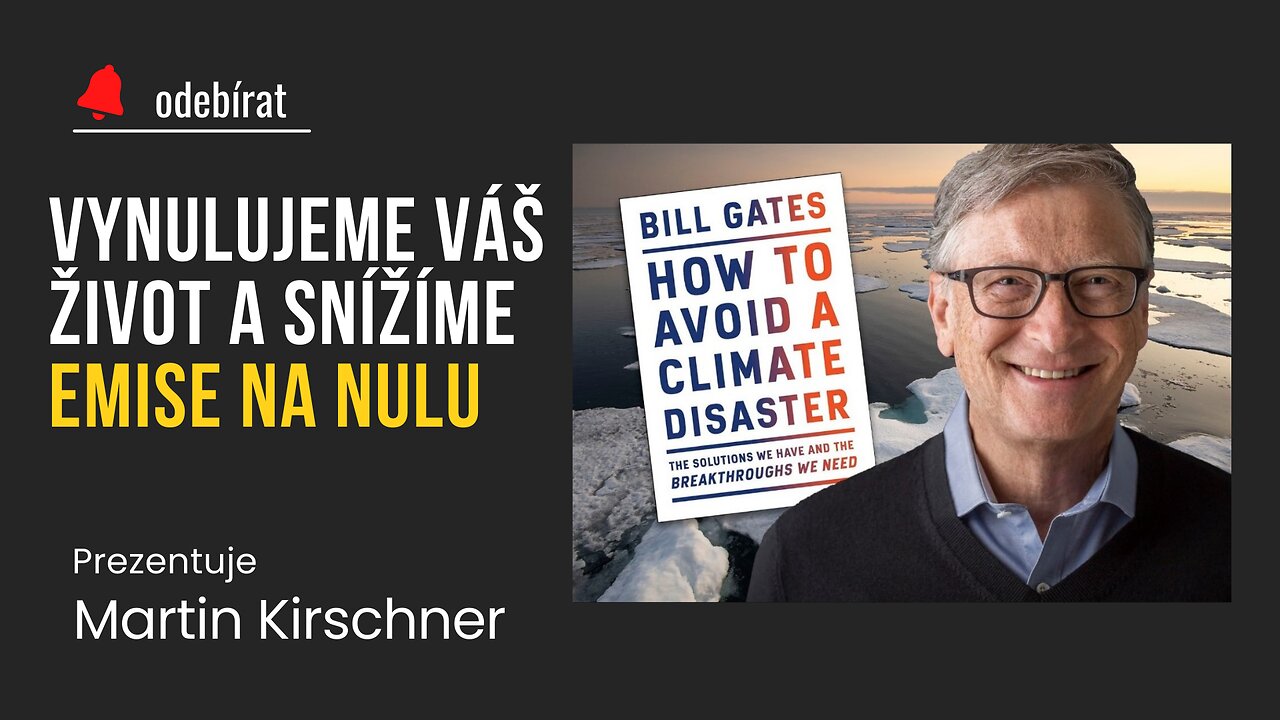 odebírat

VYNULUJEME VÁŠ ŽIVOT A SNÍŽÍME EMISE NA NULU

Prezentuje
Martin Kirschner

BILL GATES
HOW TO AVOID A CLIMATE DISASTER
THE SOLUTIONS WE HAVE AND THE BREAKTHROUGHS WE NEED